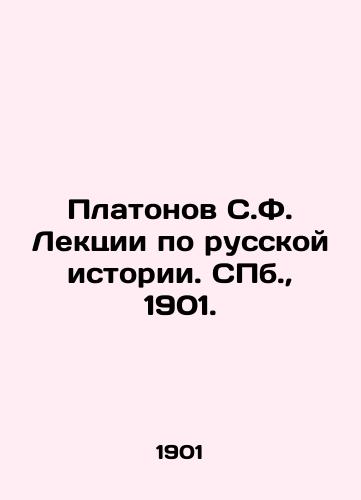 Платонов С.Ф. Лекции по русской истории. СПб., 1901.

1901